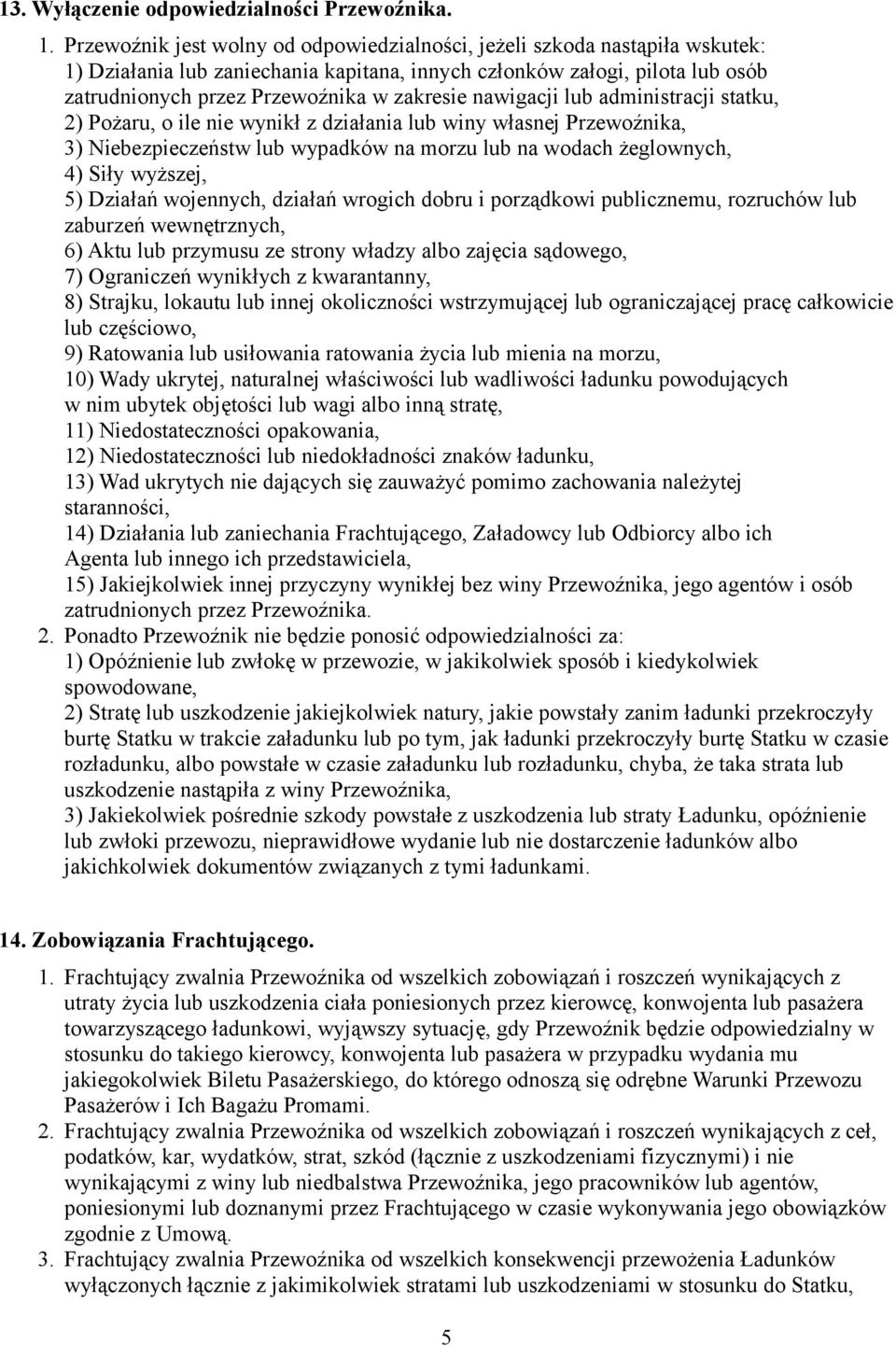 13. Wyłączenie odpowiedzialności Przewoźnika.

1. Przewoźnik jest wolny od odpowiedzialności, jeżeli szkoda nastąpiła wskutek:
1) Działania lub zaniechania kapitana, innych członków załogi, pilota lub osób zatrudnionych przez Przewoźnika w zakresie nawigacji lub administracji statku,
2) Pożaru, o ile nie wynikł z działania lub winy własnej Przewoźnika,
3) Niebezpieczeństw lub wypadków na morzu lub na wodach żeglownych,
4) Siły wyższej,
5) Działań wojennych, działań wrogich dobru i porządkowi publicznemu, rozruchów lub zaburzeń wewnętrznych,
6) Aktu lub przymusu ze strony władzy albo zajęcia sądowego,
7) Ograniczeń wynikłych z kwarantanny,
8) Strajku, lokautu lub innej okoliczności wstrzymującej lub ograniczającej pracę całkowicie lub częściowo,
9) Ratowania lub usiłowania ratowania życia lub mienia na morzu,
10) Wady ukrytej, naturalnej właściwości lub wadliwości ładunku powodujących w nim ubytek objętości lub wagi albo inną stratę,
11) Niedostateczności opakowania,
12) Niedostateczności lub niedokładności znaków ładunku,
13) Wad ukrytych nie dających się zauważyć pomimo zachowania należytej staranności,
14) Działania lub zaniechania Frachtującego, Załadowcy lub Odbiorcy albo ich Agenta lub innego ich przedstawiciela,
15) Jakiejkolwiek innej przyczyny wynikłej bez winy Przewoźnika, jego agentów i osób zatrudnionych przez Przewoźnika.
2. Ponadto Przewoźnik nie będzie ponosić odpowiedzialności za:
1) Opóźnienie lub zwłokę w przewozie, w jakikolwiek sposób i kiedykolwiek spowodowane,
2) Stratę lub uszkodzenie jakiejkolwiek natury, jakie powstały zanim ładunki przekroczyły burtę Statku w trakcie załadunku lub po tym, jak ładunki przekroczyły burtę Statku w czasie rozładunku, albo powstałe w czasie załadunku lub rozładunku, chyba, że taka strata lub uszkodzenie nastąpiła z winy Przewoźnika,
3) Jakiekolwiek pośrednie szkody powstałe z uszkodzenia lub straty Ładunku, opóźnienie lub zwłoki przewozu, nieprawidłowe wydanie lub nie dostarczenie ładunków albo jakichkolwiek dokumentów związanych z tymi ładunkami.

14. Zobowiązania Frachtującego.

1. Frachtujący zwalnia Przewoźnika od wszelkich zobowiązań i roszczeń wynikających z utraty życia lub uszkodzenia ciała poniesionych przez kierowcę, konwojenta lub pasażera towarzyszącego ładunkowi, wyjąwszy sytuację, gdy Przewoźnik będzie odpowiedzialny w stosunku do takiego kierowcy, konwojenta lub pasażera w przypadku wydania mu jakiegokolwiek Biletu Pasażerskiego, do którego odnoszą się odrębne Warunki Przewozu Pasażerów i Ich Bagażu Promami.
2. Frachtujący zwalnia Przewoźnika od wszelkich zobowiązań i roszczeń wynikających z ceł, podatków, kar, wydatków, strat, szkód (łącznie z uszkodzeniami fizycznymi) i nie wynikającymi z winy lub niedbalstwa Przewoźnika, jego pracowników lub agentów, poniesionymi lub doznanymi przez Frachtującego w czasie wykonywania jego obowiązków zgodnie z Umową.
3. Frachtujący zwalnia Przewoźnika od wszelkich konsekwencji przewożenia Ładunków wyłączonych łącznie z jakimikolwiek stratami lub uszkodzeniami w stosunku do Statku,

5